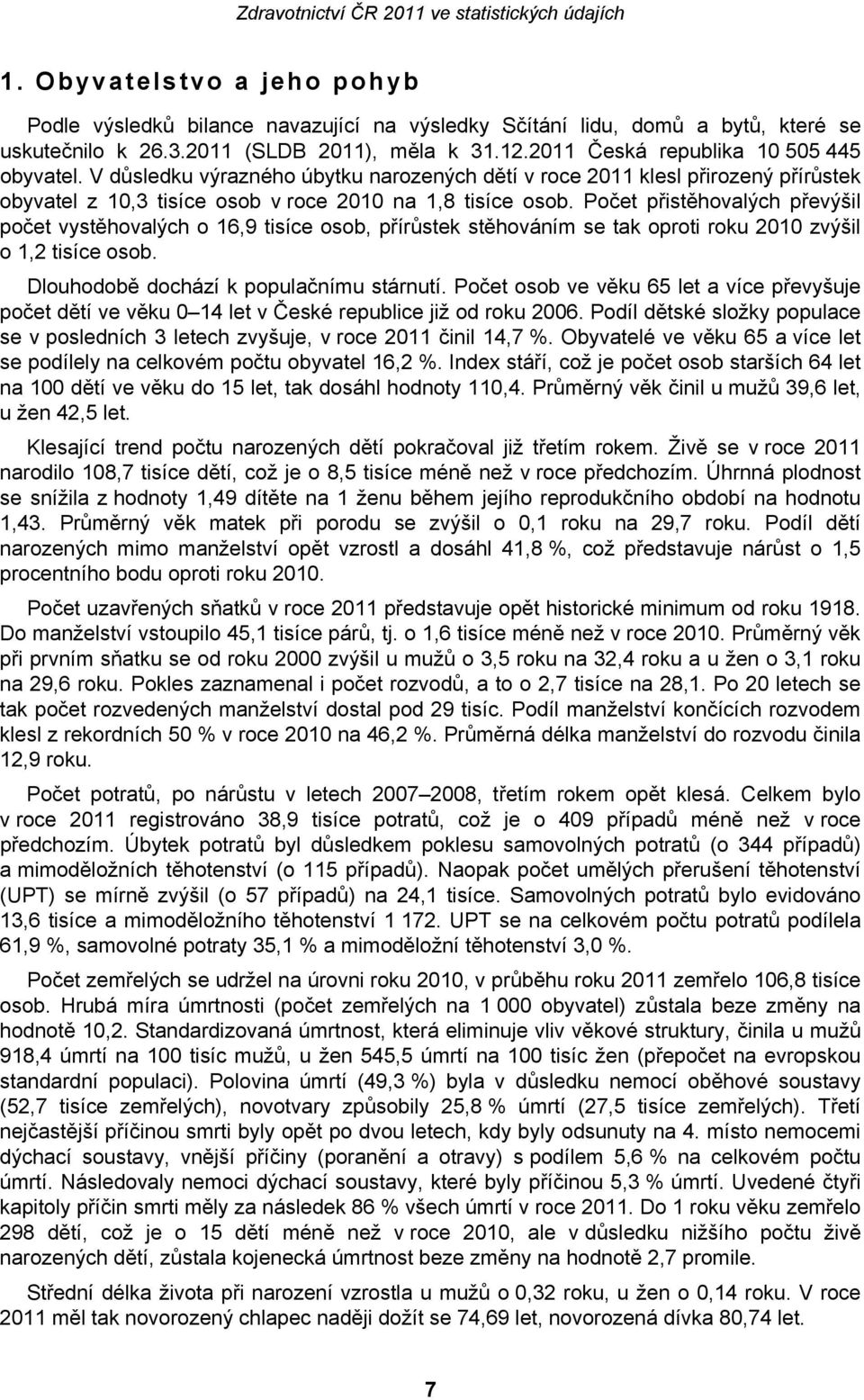 Zdravotnictví ČR 2011 ve statistických údajích

1. Obyvatelstvo a jeho pohyb

Podle výsledků bilance navazující na výsledky Sčítání lidu, domů a bytů, které se uskutečnilo k 26.3.2011 (SLDB 2011), měla k 31.12.2011 Česká republika 10 505 445 obyvatel. V důsledku výrazného úbytku narozených dětí v roce 2011 klesl přirozený přírůstek obyvatel z 10,3 tisíce osob v roce 2010 na 1,8 tisíce osob. Počet přistěhovalých převýšil počet vystěhovalých o 16,9 tisíce osob, přírůstek stěhováním se tak oproti roku 2010 zvýšil o 1,2 tisíce osob.

Dlouhodobě dochází k populačnímu stárnutí. Počet osob ve věku 65 let a více převyšuje počet dětí ve věku 0–14 let v České republice již od roku 2006. Podíl dětské složky populace se v posledních 3 letech zvyšuje, v roce 2011 činil 14,7 %. Obyvatelé ve věku 65 a více let se podílely na celkovém počtu obyvatel 16,2 %. Index stáří, což je počet osob starších 64 let na 100 dětí ve věku do 15 let, tak dosáhl hodnoty 110,4. Průměrný věk činil u mužů 39,6 let, u žen 42,5 let.

Klesající trend počtu narozených dětí pokračoval již třetím rokem. Živě se v roce 2011 narodilo 108,7 tisíce dětí, což je o 8,5 tisíce méně než v roce předchozím. Úhrnná plodnost se snížila z hodnoty 1,49 dítěte na 1 ženu během jejího reprodukčního období na hodnotu 1,43. Průměrný věk matek při porodu se zvýšil o 0,1 roku na 29,7 roku. Podíl dětí narozených mimo manželství opět vzrostl a dosáhl 41,8 %, což představuje nárůst o 1,5 procentního bodu oproti roku 2010.

Počet uzavřených sňatků v roce 2011 představuje opět historické minimum od roku 1918. Do manželství vstoupilo 45,1 tisíce párů, tj. o 1,6 tisíce méně než v roce 2010. Průměrný věk při prvním sňatku se od roku 2000 zvýšil u mužů o 3,5 roku na 32,4 roku a u žen o 3,1 roku na 29,6 roku. Pokles zaznamenal i počet rozvodů, a to o 2,7 tisíce na 28,1. Po 20 letech se tak počet rozvedených manželství dostal pod 29 tisíc. Podíl manželství končících rozvodem klesl z rekordních 50 % v roce 2010 na 46,2 %. Průměrná délka manželství do rozvodu činila 12,9 roku.

Počet potratů, po nárůstu v letech 2007–2008, třetím rokem opět klesá. Celkem bylo v roce 2011 registrováno 38,9 tisíce potratů, což je o 409 případů méně než v roce předchozím. Úbytek potratů byl důsledkem poklesu samovolných potratů (o 344 případů) a mimoděložních těhotenství (o 115 případů). Naopak počet umělých přerušení těhotenství (UPT) se mírně zvýšil (o 57 případů) na 24,1 tisíce. Samovolných potratů bylo evidováno 13,6 tisíce a mimoděložního těhotenství 1 172. UPT se na celkovém počtu potratů podílela 61,9 %, samovolné potraty 35,1 % a mimoděložní těhotenství 3,0 %.

Počet zemřelých se udržel na úrovni roku 2010, v průběhu roku 2011 zemřelo 106,8 tisíce osob. Hrubá míra úmrtnosti (počet zemřelých na 1 000 obyvatel) zůstala beze změny na hodnotě 10,2. Standardizovaná úmrtnost, která eliminuje vliv věkové struktury, činila u mužů 918,4 úmrtí na 100 tisíc mužů, u žen 545,5 úmrtí na 100 tisíc žen (přepočet na evropskou standardní populaci). Polovina úmrtí (49,3 %) byla v důsledku nemocí oběhové soustavy (52,7 tisíce zemřelých), novotvary způsobily 25,8 % úmrtí (27,5 tisíce zemřelých). Třetí nejčastější příčinou smrti byly opět po dvou letech, kdy byly odsunuty na 4. místo nemocemi dýchací soustavy, vnější příčiny (poranění a otravy) s podílem 5,6 % na celkovém počtu úmrtí. Následovaly nemoci dýchací soustavy, které byly příčinou 5,3 % úmrtí. Uvedené čtyři kapitoly příčin smrti měly za následek 86 % všech úmrtí v roce 2011. Do 1 roku věku zemřelo 298 dětí, což je o 15 dětí méně než v roce 2010, ale v důsledku nižšího počtu živě narozených dětí, zůstala kojenecká úmrtnost beze změny na hodnotě 2,7 promile.

Střední délka života při narození vzrostla u mužů o 0,32 roku, u žen o 0,14 roku. V roce 2011 měl tak novorozený chlapec naději dožít se 74,69 let, novorozená dívka 80,74 let.

7